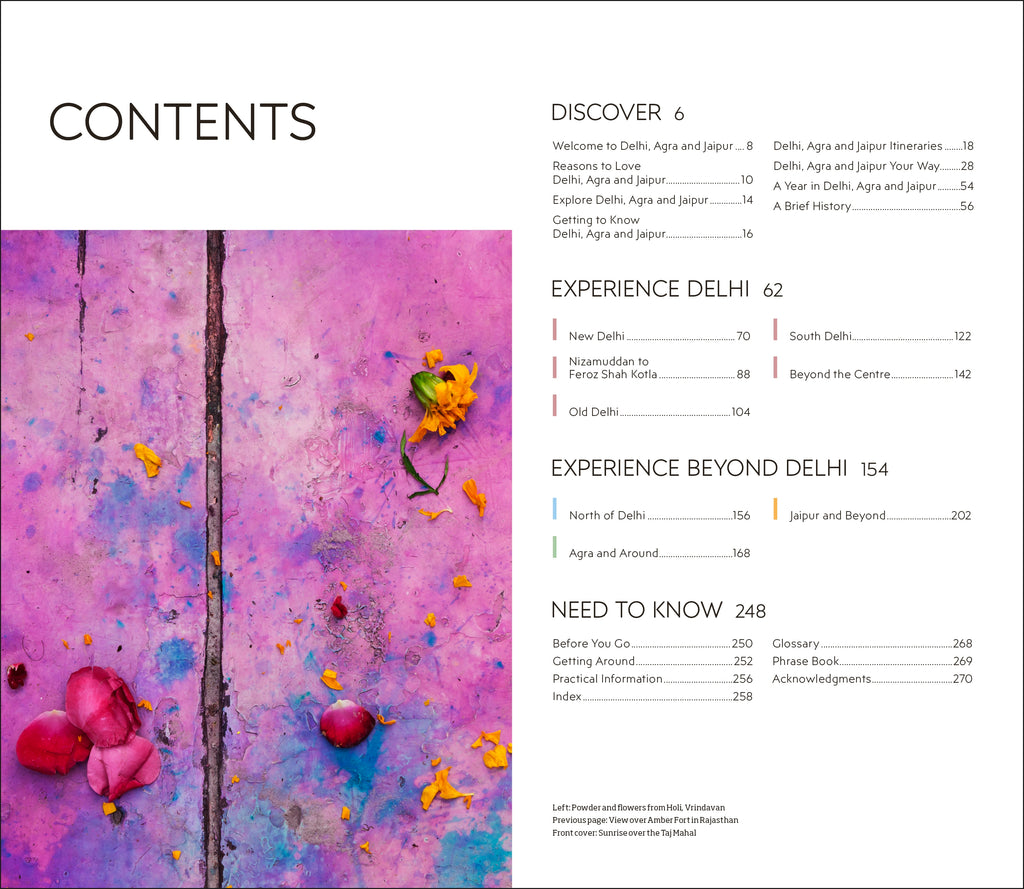 CONTENTS

DISCOVER 6

Welcome to Delhi, Agra and Jaipur 8
Reasons to Love Delhi, Agra and Jaipur 10
Explore Delhi, Agra and Jaipur 14
Getting to Know Delhi, Agra and Jaipur 16

Delhi, Agra and Jaipur Itineraries 18
Delhi, Agra and Jaipur Your Way 28
A Year in Delhi, Agra and Jaipur 54
A Brief History 56

EXPERIENCE DELHI 62

New Delhi 70
Nizamuddan to Feroz Shah Kotla 88
Old Delhi 104

South Delhi 122
Beyond the Centre 142

EXPERIENCE BEYOND DELHI 154

North of Delhi 156
Agra and Around 168

Jaipur and Beyond 202

NEED TO KNOW 248

Before You Go 250
Getting Around 252
Practical Information 256
Index 258

Glossary 268
Phrase Book 269
Acknowledgments 270

Left: Powder and flowers from Holi, Vrindavan
Previous page: View over Amber Fort in Rajasthan
Front cover: Sunrise over the Taj Mahal